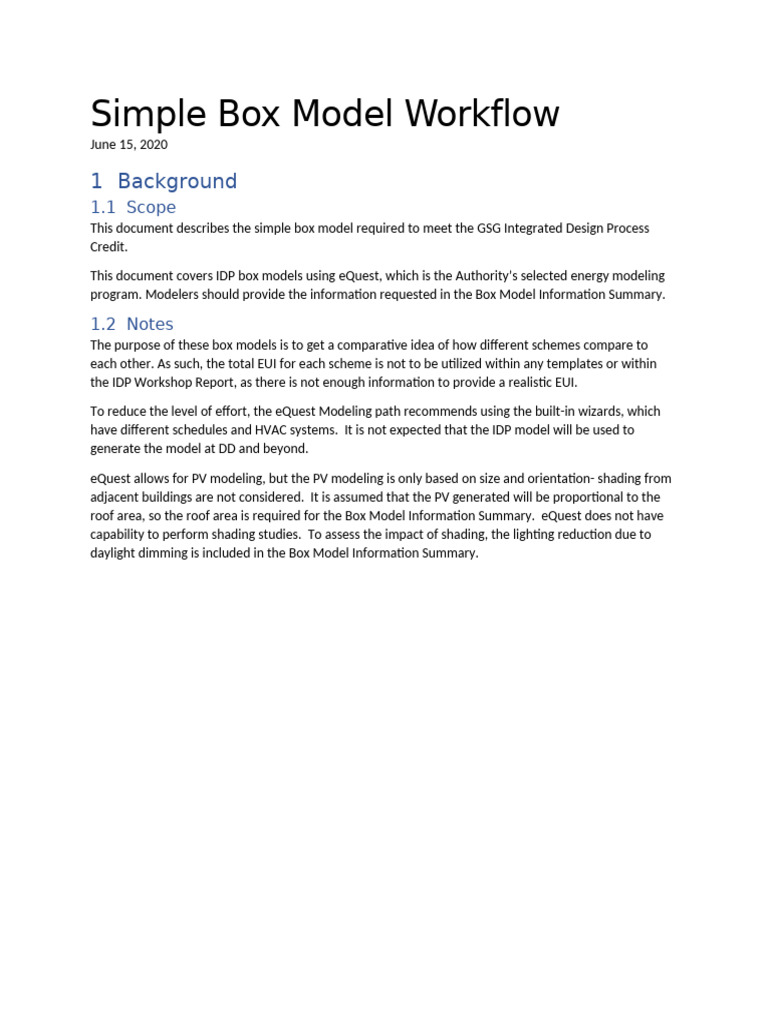 Simple Box Model Workflow
June 15, 2020

1 Background

1.1 Scope

This document describes the simple box model required to meet the GSG Integrated Design Process Credit.

This document covers IDP box models using eQuest, which is the Authority's selected energy modeling program. Modelers should provide the information requested in the Box Model Information Summary.

1.2 Notes

The purpose of these box models is to get a comparative idea of how different schemes compare to each other. As such, the total EUI for each scheme is not to be utilized within any templates or within the IDP Workshop Report, as there is not enough information to provide a realistic EUI.

To reduce the level of effort, the eQuest Modeling path recommends using the built-in wizards, which have different schedules and HVAC systems. It is not expected that the IDP model will be used to generate the model at DD and beyond.

eQuest allows for PV modeling, but the PV modeling is only based on size and orientation- shading from adjacent buildings are not considered. It is assumed that the PV generated will be proportional to the roof area, so the roof area is required for the Box Model Information Summary. eQuest does not have capability to perform shading studies. To assess the impact of shading, the lighting reduction due to daylight dimming is included in the Box Model Information Summary.